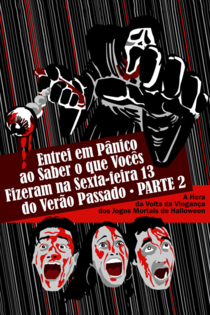 Entrei em Pânico ao Saber o que Vocês Fizeram na Sexta-feira 13 do Verão Passado • PARTE 2

A Hora da Volta da Vingança dos Jogos Mortais de Halloween